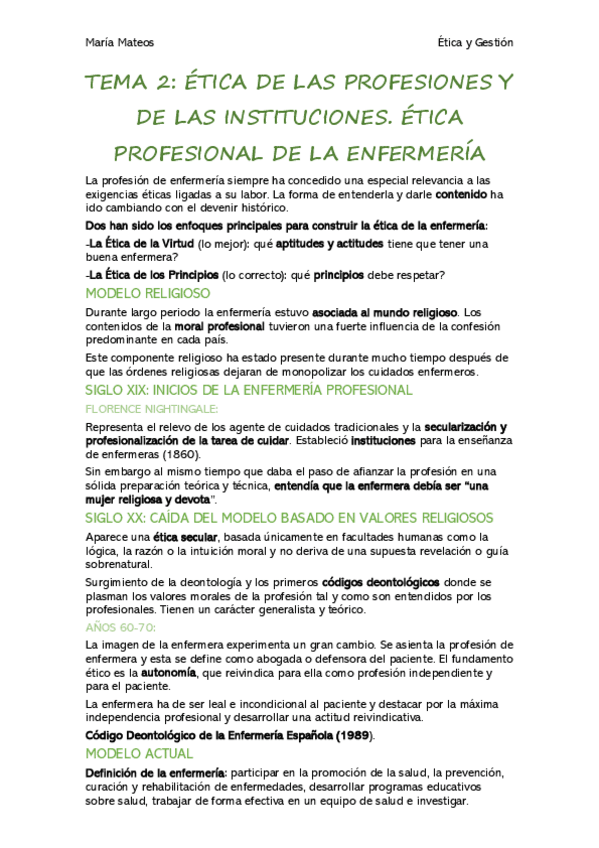 María Mateos

Ética y Gestión

TEMA 2: ÉTICA DE LAS PROFESIONES Y DE LAS INSTITUCIONES. ÉTICA PROFESIONAL DE LA ENFERMERÍA

La profesión de enfermería siempre ha concedido una especial relevancia a las exigencias éticas ligadas a su labor. La forma de entenderla y darle contenido ha ido cambiando con el devenir histórico.

Dos han sido los enfoques principales para construir la ética de la enfermería:

-La Ética de la Virtud (lo mejor): qué aptitudes y actitudes tiene que tener una buena enfermera?

-La Ética de los Principios (lo correcto): qué principios debe respetar?

MODELO RELIGIOSO

Durante largo periodo la enfermería estuvo asociada al mundo religioso. Los contenidos de la moral profesional tuvieron una fuerte influencia de la confesión predominante en cada país.

Este componente religioso ha estado presente durante mucho tiempo después de que las órdenes religiosas dejaran de monopolizar los cuidados enfermeros.

SIGLO XIX: INICIOS DE LA ENFERMERÍA PROFESIONAL

FLORENCE NIGHTINGALE:

Representa el relevo de los agente de cuidados tradicionales y la secularización y profesionalización de la tarea de cuidar. Estableció instituciones para la enseñanza de enfermeras (1860).

Sin embargo al mismo tiempo que daba el paso de afianzar la profesión en una sólida preparación teórica y técnica, entendía que la enfermera debía ser "una mujer religiosa y devota".

SIGLO XX: CAÍDA DEL MODELO BASADO EN VALORES RELIGIOSOS

Aparece una ética secular, basada únicamente en facultades humanas como la lógica, la razón o la intuición moral y no deriva de una supuesta revelación o guía sobrenatural.

Surgimiento de la deontología y los primeros códigos deontológicos donde se plasman los valores morales de la profesión tal y como son entendidos por los profesionales. Tienen un carácter generalista y teórico.

AÑOS 60-70:

La imagen de la enfermera experimenta un gran cambio. Se asienta la profesión de enfermera y esta se define como abogada o defensora del paciente. El fundamento ético es la autonomía, que reivindica para ella como profesión independiente y para el paciente.

La enfermera ha de ser leal e incondicional al paciente y destacar por la máxima independencia profesional y desarrollar una actitud reivindicativa.

Código Deontológico de la Enfermería Española (1989).

MODELO ACTUAL

Definición de la enfermería: participar en la promoción de la salud, la prevención, curación y rehabilitación de enfermedades, desarrollar programas educativos sobre salud, trabajar de forma efectiva en un equipo de salud e investigar.